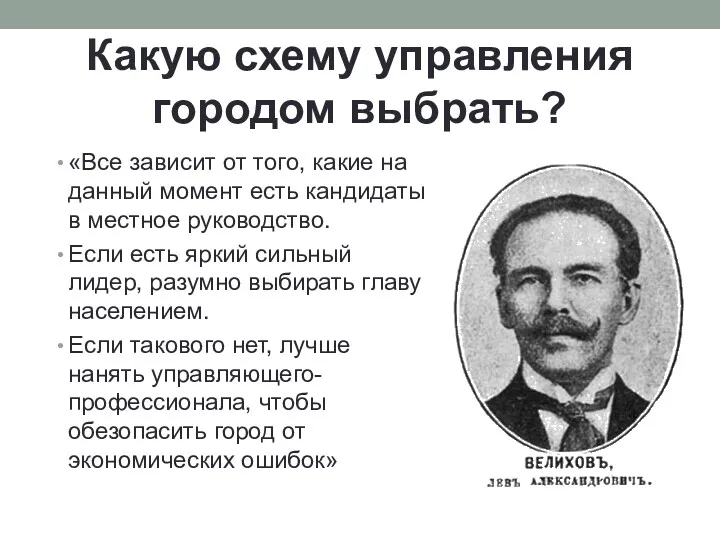 Какую схему управления городом выбрать?

• «Все зависит от того, какие на данный момент есть кандидаты в местное руководство.

• Если есть яркий сильный лидер, разумно выбирать главу населением.

• Если такового нет, лучше нанять управляющего-профессионала, чтобы обезопасить город от экономических ошибок»

ВЕЛИХОВЪ,
ЛЕВЪ АЛЕКСАНДРОВИЧЪ.